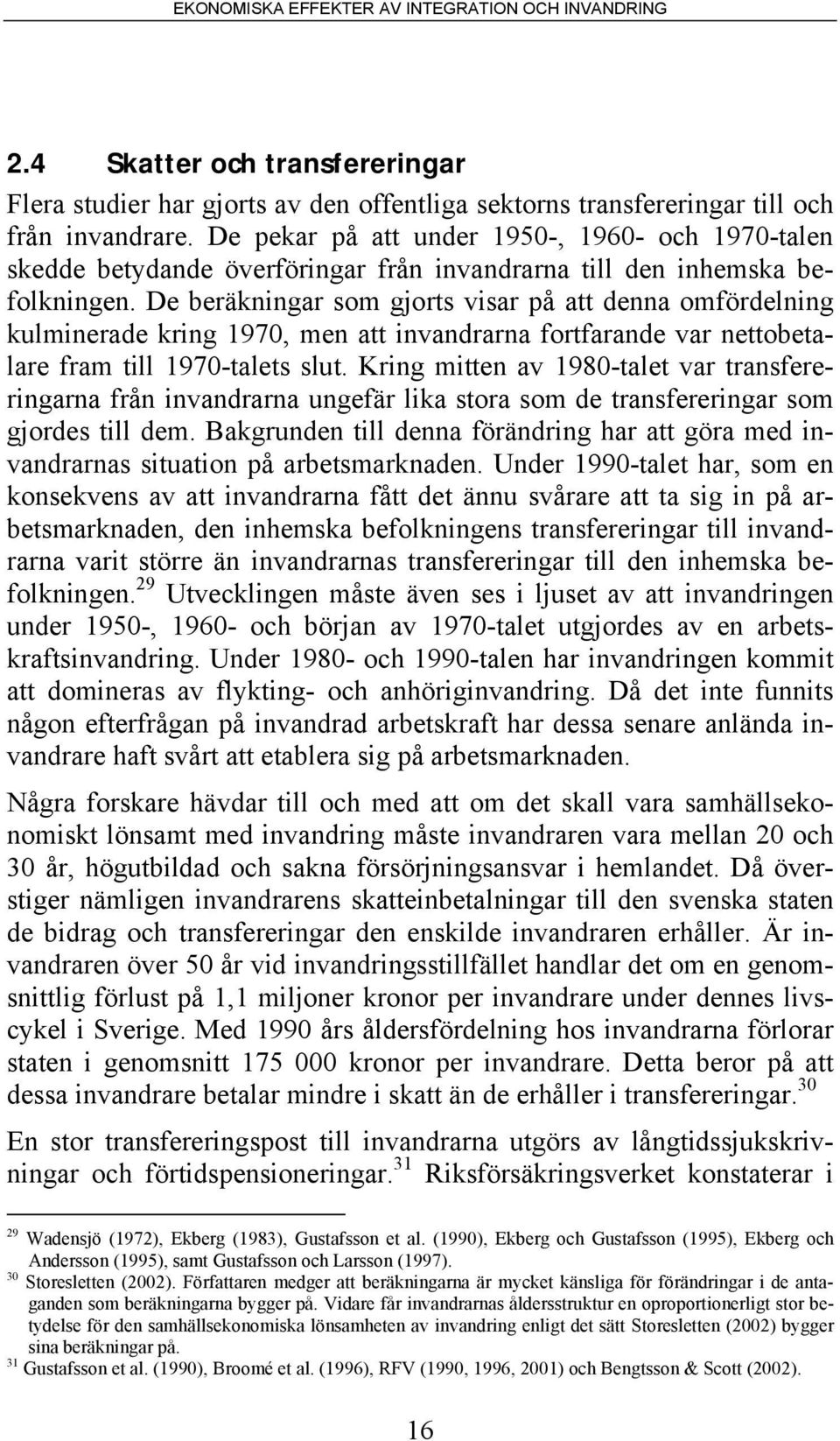 EKONOMISKA EFFEKTER AV INTEGRATION OCH INVANDRING

2.4 Skatter och transfereringar

Flera studier har gjorts av den offentliga sektorns transfereringar till och från invandrare. De pekar på att under 1950-, 1960- och 1970-talen skedde betydande överföringar från invandrarna till den inhemska befolkningen. De beräkningar som gjorts visar på att denna omfördelning kulminerade kring 1970, men att invandrarna fortfarande var nettobetalare fram till 1970-talets slut. Kring mitten av 1980-talet var transfereringarna från invandrarna ungefär lika stora som de transfereringar som gjordes till dem. Bakgrunden till denna förändring har att göra med invandrarnas situation på arbetsmarknaden. Under 1990-talet har, som en konsekvens av att invandrarna fått det ännu svårare att ta sig in på arbetsmarknaden, den inhemska befolkningens transfereringar till invandrarna varit större än invandrarnas transfereringar till den inhemska befolkningen.$^{29}$ Utvecklingen måste även ses i ljuset av att invandringen under 1950-, 1960- och början av 1970-talet utgjordes av en arbetskraftsinvandring. Under 1980- och 1990-talen har invandringen kommit att domineras av flykting- och anhöriginvandring. Då det inte funnits någon efterfrågan på invandrad arbetskraft har dessa senare anlända invandrare haft svårt att etablera sig på arbetsmarknaden.

Några forskare hävdar till och med att om det skall vara samhällsekonomiskt lönsamt med invandring måste invandraren vara mellan 20 och 30 år, högutbildad och sakna försörjningsansvar i hemlandet. Då överstiger nämligen invandrarens skatteinbetalningar till den svenska staten de bidrag och transfereringar den enskilde invandraren erhåller. Är invandraren över 50 år vid invandringsstillfället handlar det om en genomsnittlig förlust på 1,1 miljoner kronor per invandrare under dennes livscykel i Sverige. Med 1990 års åldersfördelning hos invandrarna förlorar staten i genomsnitt 175 000 kronor per invandrare. Detta beror på att dessa invandrare betalar mindre i skatt än de erhåller i transfereringar.$^{30}$

En stor transfereringspost till invandrarna utgörs av långtidssjukskrivningar och förtidspensioneringar.$^{31}$ Riksförsäkringsverket konstaterar i

$^{29}$ Wadensjö (1972), Ekberg (1983), Gustafsson et al. (1990), Ekberg och Gustafsson (1995), Ekberg och Andersson (1995), samt Gustafsson och Larsson (1997).
$^{30}$ Storesletten (2002). Författaren medger att beräkningarna är mycket känsliga för förändringar i de antaganden som beräkningarna bygger på. Vidare får invandrarnas åldersstruktur en oproportionerligt stor betydelse för den samhällsekonomiska lönsamheten av invandring enligt det sätt Storesletten (2002) bygger sina beräkningar på.
$^{31}$ Gustafsson et al. (1990), Broomé et al. (1996), RFV (1990, 1996, 2001) och Bengtsson & Scott (2002).

16